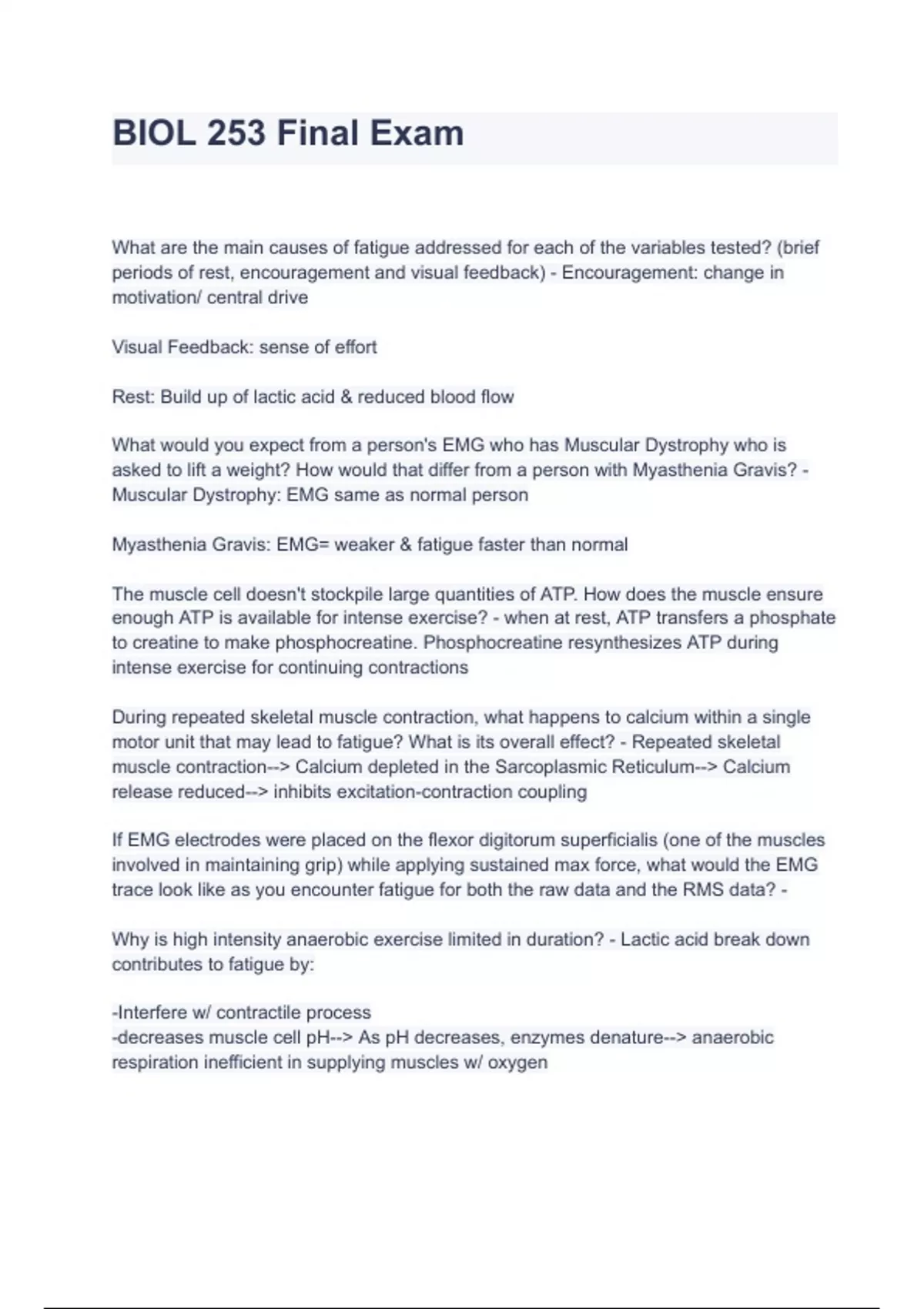 BIOL 253 Final Exam

What are the main causes of fatigue addressed for each of the variables tested? (brief periods of rest, encouragement and visual feedback) - Encouragement: change in motivation/ central drive

Visual Feedback: sense of effort

Rest: Build up of lactic acid & reduced blood flow

What would you expect from a person's EMG who has Muscular Dystrophy who is asked to lift a weight? How would that differ from a person with Myasthenia Gravis? - Muscular Dystrophy: EMG same as normal person

Myasthenia Gravis: EMG= weaker & fatigue faster than normal

The muscle cell doesn't stockpile large quantities of ATP. How does the muscle ensure enough ATP is available for intense exercise? - when at rest, ATP transfers a phosphate to creatine to make phosphocreatine. Phosphocreatine resynthesizes ATP during intense exercise for continuing contractions

During repeated skeletal muscle contraction, what happens to calcium within a single motor unit that may lead to fatigue? What is its overall effect? - Repeated skeletal muscle contraction--> Calcium depleted in the Sarcoplasmic Reticulum--> Calcium release reduced--> inhibits excitation-contraction coupling

If EMG electrodes were placed on the flexor digitorum superficialis (one of the muscles involved in maintaining grip) while applying sustained max force, what would the EMG trace look like as you encounter fatigue for both the raw data and the RMS data? -

Why is high intensity anaerobic exercise limited in duration? - Lactic acid break down contributes to fatigue by:

-Interfere w/ contractile process
-decreases muscle cell pH--> As pH decreases, enzymes denature--> anaerobic respiration inefficient in supplying muscles w/ oxygen